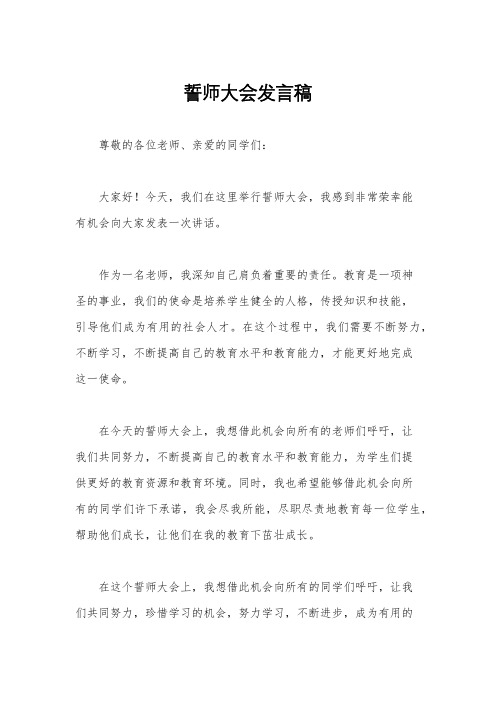 誓师大会发言稿

尊敬的各位老师、亲爱的同学们：

大家好！今天，我们在这里举行誓师大会，我感到非常荣幸能有机会向大家发表一次讲话。

作为一名老师，我深知自己肩负着重要的责任。教育是一项神圣的事业，我们的使命是培养学生健全的人格，传授知识和技能，引导他们成为有用的社会人才。在这个过程中，我们需要不断努力，不断学习，不断提高自己的教育水平和教育能力，才能更好地完成这一使命。

在今天的誓师大会上，我想借此机会向所有的老师们呼吁，让我们共同努力，不断提高自己的教育水平和教育能力，为学生们提供更好的教育资源和教育环境。同时，我也希望能够借此机会向所有的同学们许下承诺，我会尽我所能，尽职尽责地教育每一位学生，帮助他们成长，让他们在我的教育下茁壮成长。

在这个誓师大会上，我想借此机会向所有的同学们呼吁，让我们共同努力，珍惜学习的机会，努力学习，不断进步，成为有用的